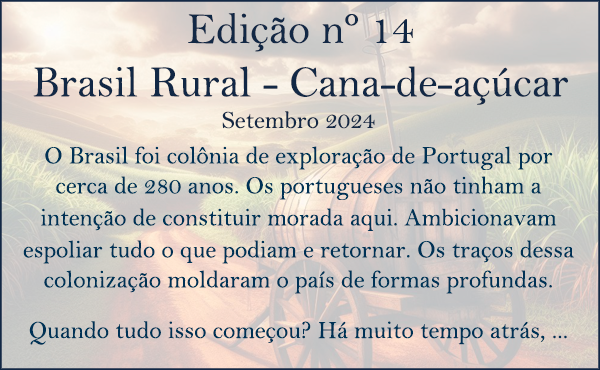 Edição nº 14
Brasil Rural - Cana-de-açúcar
Setembro 2024

O Brasil foi colônia de exploração de Portugal por cerca de 280 anos. Os portugueses não tinham a intenção de constituir morada aqui. Ambicionavam espoliar tudo o que podiam e retornar. Os traços dessa colonização moldaram o país de formas profundas.

Quando tudo isso começou? Há muito tempo atrás, ...